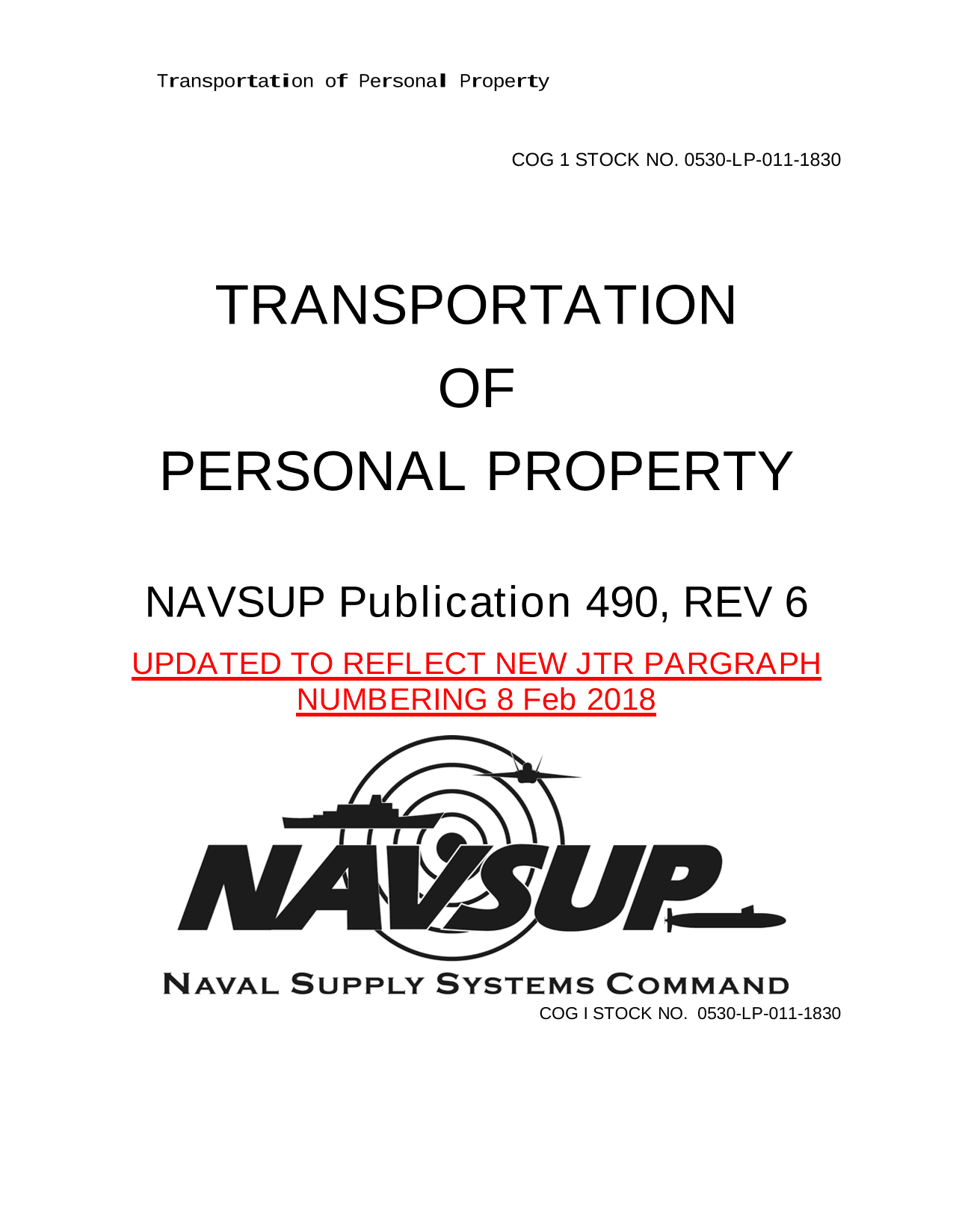 Transportation of Personal Property

COG 1 STOCK NO. 0530-LP-011-1830

TRANSPORTATION
OF
PERSONAL PROPERTY

NAVSUP Publication 490, REV 6

UPDATED TO REFLECT NEW JTR PARGRAPH NUMBERING 8 Feb 2018

NAVSUP

NAVAL SUPPLY SYSTEMS COMMAND

COG I STOCK NO. 0530-LP-011-1830